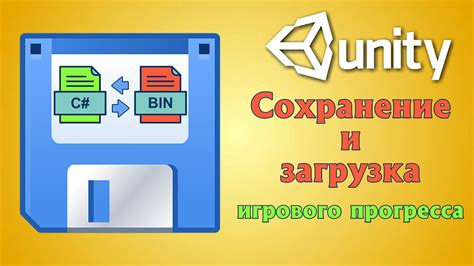 C#

BIN

unity

Сохранение
и
загрузка
игрового прогресса